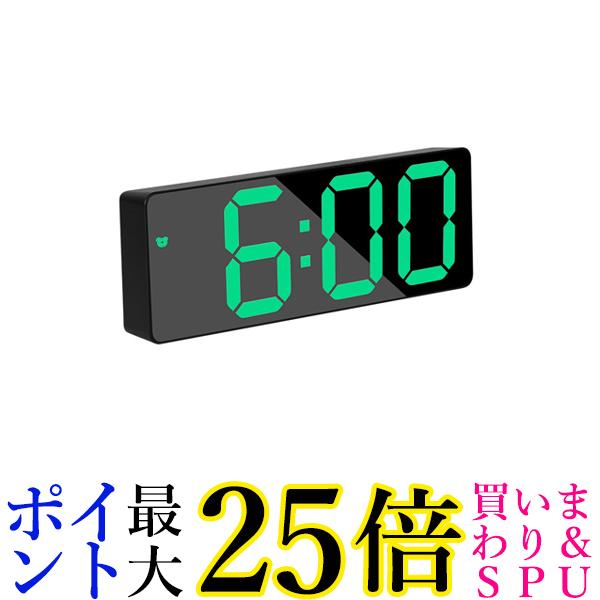 6:00

ポイント最大25倍 買いまわり&SPU